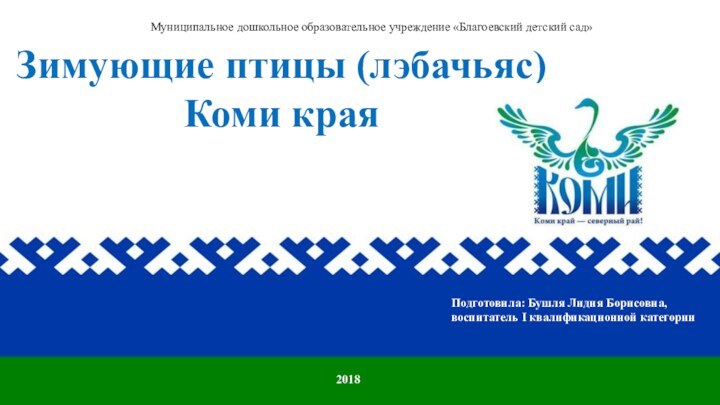 Муниципальное дошкольное образовательное учреждение «Благоевский детский сад»

Зимующие птицы (лэбачьяс)
Коми края

КОМИ
Коми край — северный рай!

Подготовила: Бушля Лидия Борисовна,
воспитатель I квалификационной категории

2018